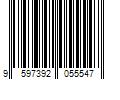 9 597392 055547